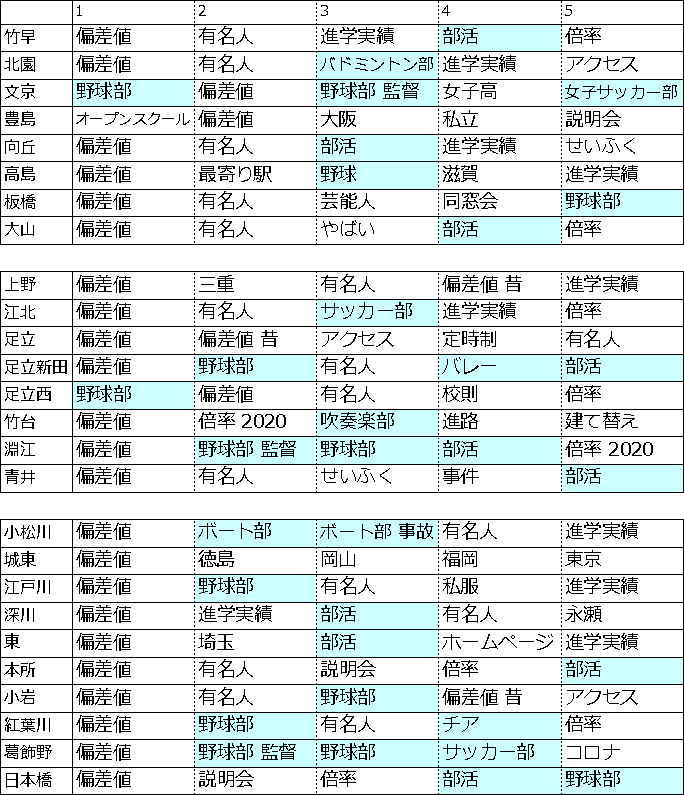 |  | 1 | 2 | 3 | 4 | 5 |
|---|---|---|---|---|---|
| 竹早 | 偏差値 | 有名人 | 進学実績 | 部活 | 倍率 |
| 北園 | 偏差値 | 有名人 | バドミントン部 | 進学実績 | アクセス |
| 文京 | 野球部 | 偏差値 | 野球部 監督 | 女子高 | 女子サッカー部 |
| 豊島 | オープンスクール | 偏差値 | 大阪 | 私立 | 説明会 |
| 向丘 | 偏差値 | 有名人 | 部活 | 進学実績 | せいふく |
| 高島 | 偏差値 | 最寄り駅 | 野球 | 滋賀 | 進学実績 |
| 板橋 | 偏差値 | 有名人 | 芸能人 | 同窓会 | 野球部 |
| 大山 | 偏差値 | 有名人 | やばい | 部活 | 倍率 |

| 上野 | 偏差値 | 三重 | 有名人 | 偏差値 昔 | 進学実績 |
|---|---|---|---|---|---|
| 江北 | 偏差値 | 有名人 | サッカー部 | 進学実績 | 倍率 |
| 足立 | 偏差値 | 偏差値 昔 | アクセス | 定時制 | 有名人 |
| 足立新田 | 偏差値 | 野球部 | 有名人 | バレー | 部活 |
| 足立西 | 野球部 | 偏差値 | 有名人 | 校則 | 倍率 |
| 竹台 | 偏差値 | 倍率 2020 | 吹奏楽部 | 進路 | 建て替え |
| 淵江 | 偏差値 | 野球部 監督 | 野球部 | 部活 | 倍率 2020 |
| 青井 | 偏差値 | 有名人 | せいふく | 事件 | 部活 |

| 小松川 | 偏差値 | ボート部 | ボート部 事故 | 有名人 | 進学実績 |
|---|---|---|---|---|---|
| 城東 | 偏差値 | 徳島 | 岡山 | 福岡 | 東京 |
| 江戸川 | 偏差値 | 野球部 | 有名人 | 私服 | 進学実績 |
| 深川 | 偏差値 | 進学実績 | 部活 | 有名人 | 永瀬 |
| 東 | 偏差値 | 埼玉 | 部活 | ホームページ | 進学実績 |
| 本所 | 偏差値 | 有名人 | 説明会 | 倍率 | 部活 |
| 小岩 | 偏差値 | 有名人 | 野球部 | 偏差値 昔 | アクセス |
| 紅葉川 | 偏差値 | 野球部 | 有名人 | チア | 倍率 |
| 葛飾野 | 偏差値 | 野球部 監督 | 野球部 | サッカー部 | コロナ |
| 日本橋 | 偏差値 | 説明会 | 倍率 | 部活 | 野球部 |